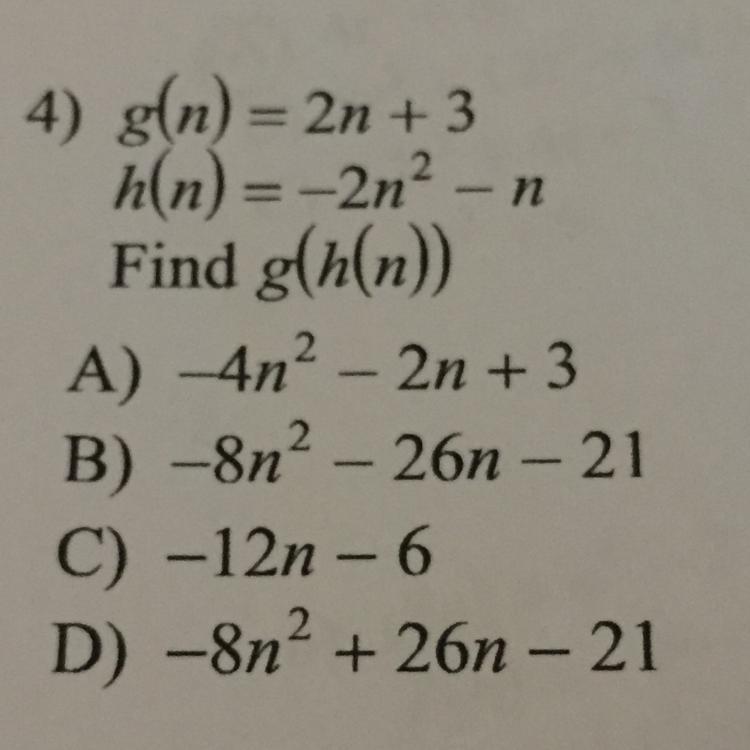 4) $g(n) = 2n + 3$
$h(n) = -2n^2 - n$
Find $g(h(n))$

A) $-4n^2 - 2n + 3$
B) $-8n^2 - 26n - 21$
C) $-12n - 6$
D) $-8n^2 + 26n - 21$